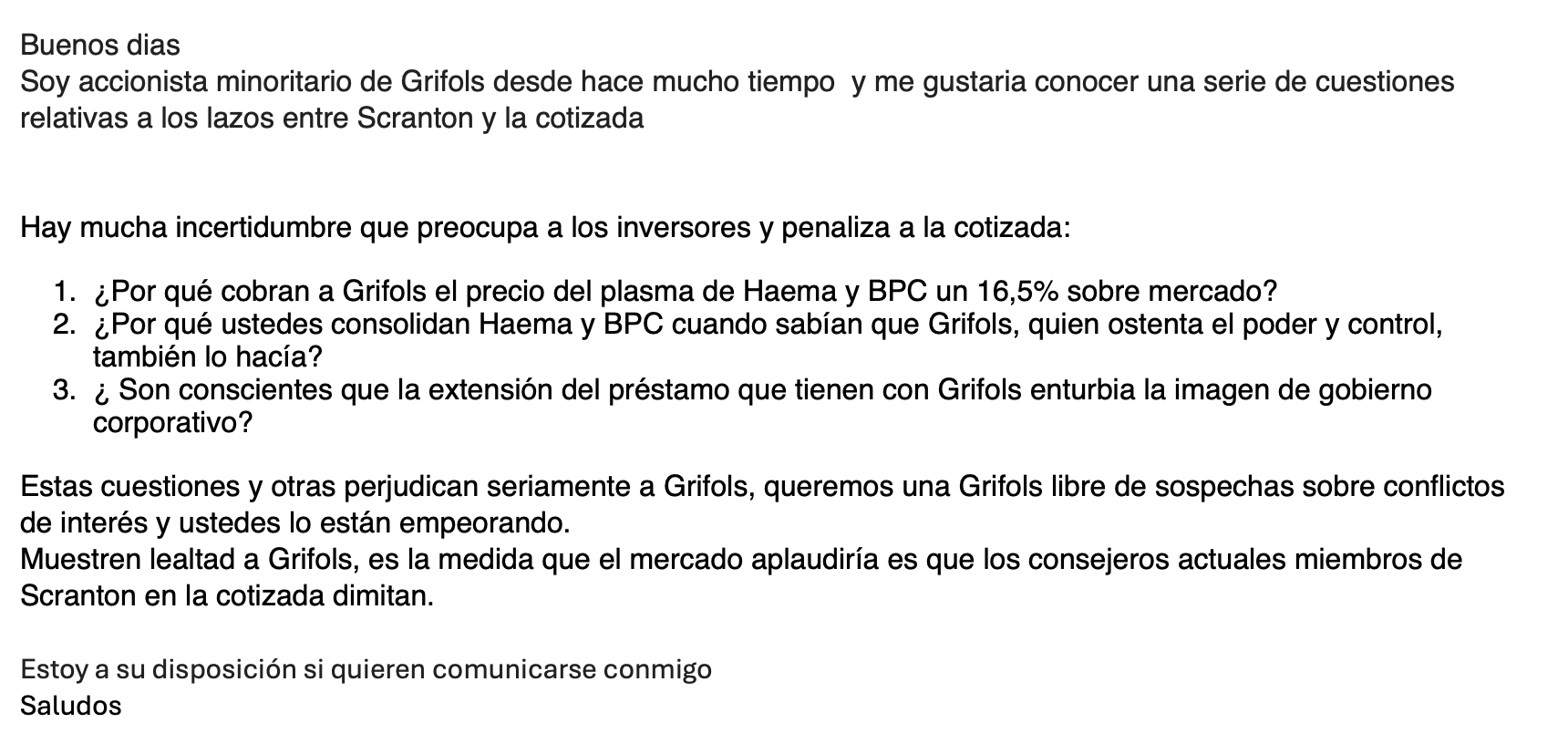 Buenos dias
Soy accionista minoritario de Grifols desde hace mucho tiempo y me gustaria conocer una serie de cuestiones relativas a los lazos entre Scranton y la cotizada

Hay mucha incertidumbre que preocupa a los inversores y penaliza a la cotizada:

1. ¿Por qué cobran a Grifols el precio del plasma de Haema y BPC un 16,5% sobre mercado?
2. ¿Por qué ustedes consolidan Haema y BPC cuando sabían que Grifols, quien ostenta el poder y control, también lo hacía?
3. ¿ Son conscientes que la extensión del préstamo que tienen con Grifols enturbia la imagen de gobierno corporativo?

Estas cuestiones y otras perjudican seriamente a Grifols, queremos una Grifols libre de sospechas sobre conflictos de interés y ustedes lo están empeorando.
Muestren lealtad a Grifols, es la medida que el mercado aplaudiría es que los consejeros actuales miembros de Scranton en la cotizada dimitan.

Estoy a su disposición si quieren comunicarse conmigo
Saludos